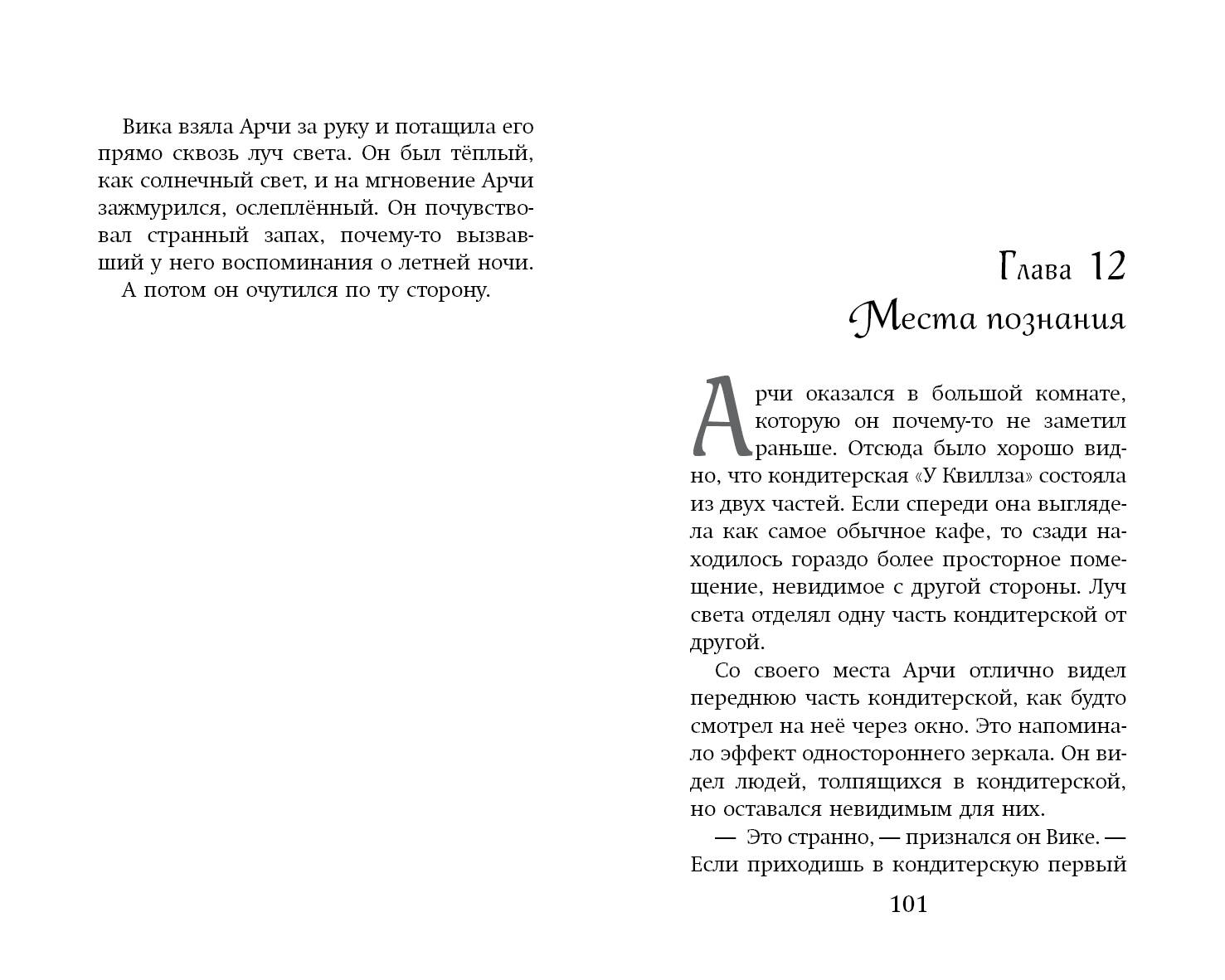 Вика взяла Арчи за руку и потащила его прямо сквозь луч света. Он был тёплый, как солнечный свет, и на мгновение Арчи зажмурился, ослеплённый. Он почувствовал странный запах, почему-то вызвавший у него воспоминания о летней ночи.
А потом он очутился по ту сторону.

Глава 12
Места познания

Арчи оказался в большой комнате, которую он почему-то не заметил раньше. Отсюда было хорошо видно, что кондитерская «У Квиллза» состояла из двух частей. Если спереди она выглядела как самое обычное кафе, то сзади находилось гораздо более просторное помещение, невидимое с другой стороны. Луч света отделял одну часть кондитерской от другой.

Со своего места Арчи отлично видел переднюю часть кондитерской, как будто смотрел на неё через окно. Это напоминало эффект одностороннего зеркала. Он видел людей, толпящихся в кондитерской, но оставался невидимым для них.

— Это странно, — признался он Вике. — Если приходишь в кондитерскую первый

101